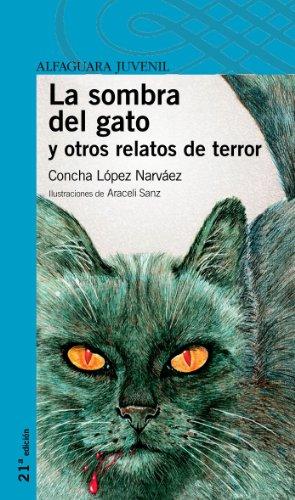 ALFAGUARA JUVENIL

La sombra del gato
y otros relatos de terror

Concha López Narváez

Ilustraciones de Araceli Sanz

21ª edición